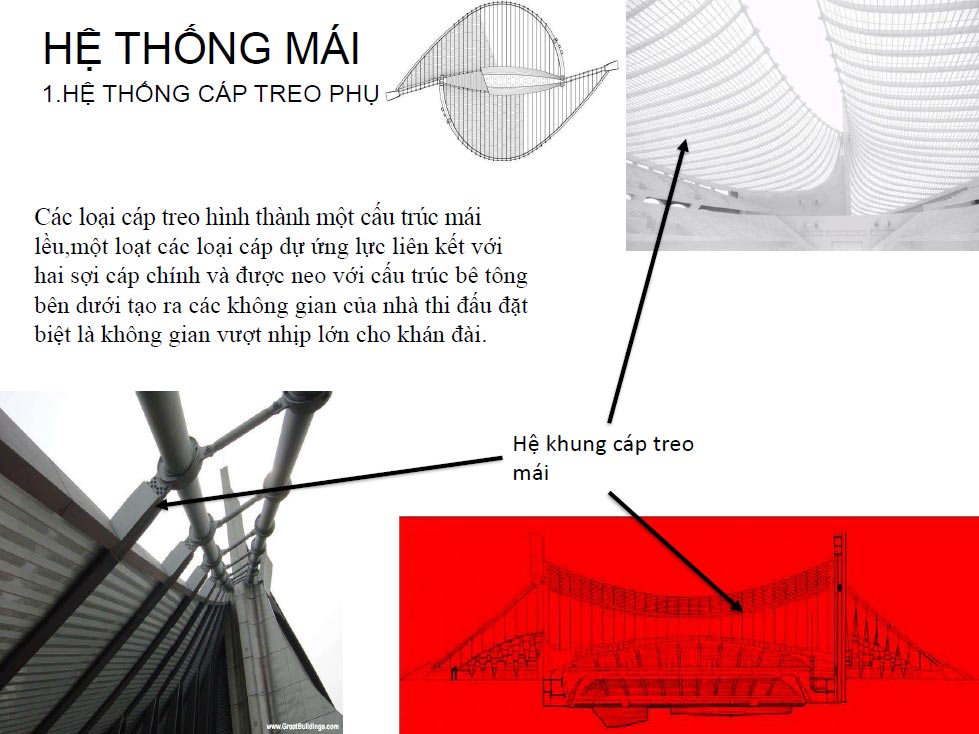 HỆ THỐNG MÁI
1.HỆ THỐNG CÁP TREO PHỤ

Các loại cáp treo hình thành một cấu trúc mái lều,một loạt các loại cáp dự ứng lực liên kết với hai sợi cáp chính và được neo với cấu trúc bê tông bên dưới tạo ra các không gian của nhà thi đấu đặt biệt là không gian vượt nhịp lớn cho khán đài.

Hệ khung cáp treo mái

www.GreatBuildings.com